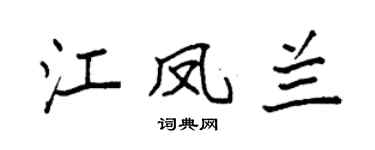 江凤兰

词典网